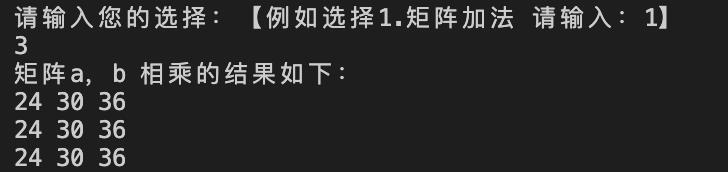 请输入您的选择：【例如选择1.矩阵加法 请输入：1】
3
矩阵a, b 相乘的结果如下：
24 30 36
24 30 36
24 30 36